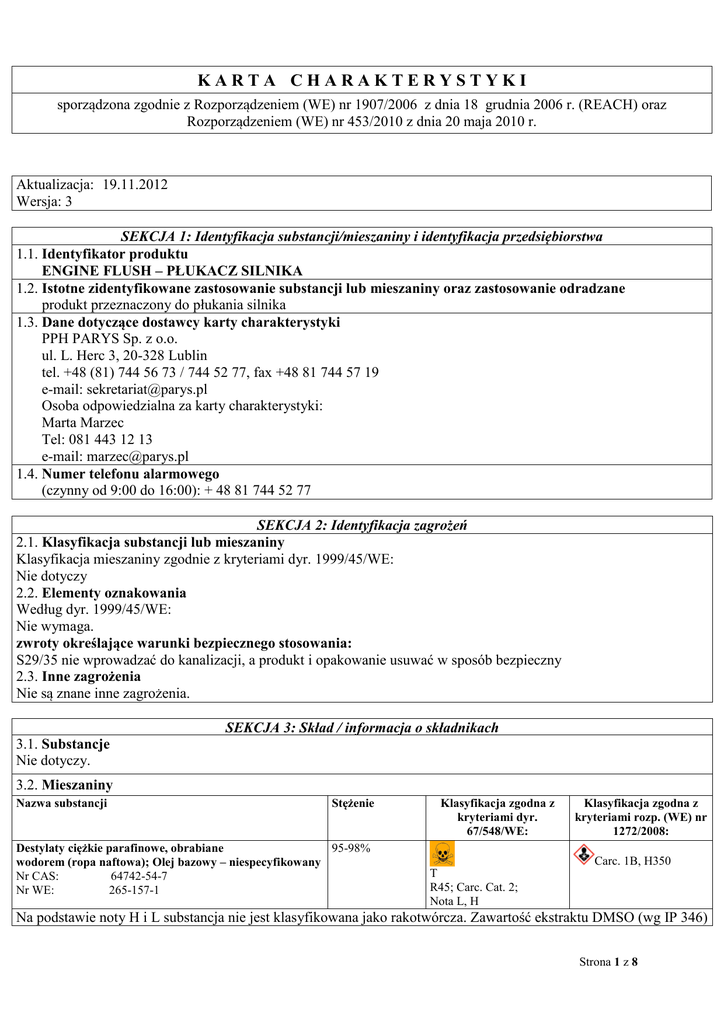 K A R T A   C H A R A K T E R Y S T Y K I
sporządzona zgodnie z Rozporządzeniem (WE) nr 1907/2006 z dnia 18 grudnia 2006 r. (REACH) oraz Rozporządzeniem (WE) nr 453/2010 z dnia 20 maja 2010 r.

Aktualizacja: 19.11.2012
Wersja: 3

SEKCJA 1: Identyfikacja substancji/mieszaniny i identyfikacja przedsiębiorstwa
1.1. Identyfikator produktu
ENGINE FLUSH – PŁUKACZ SILNIKA
1.2. Istotne zidentyfikowane zastosowanie substancji lub mieszaniny oraz zastosowanie odradzane
produkt przeznaczony do płukania silnika
1.3. Dane dotyczące dostawcy karty charakterystyki
PPH PARYS Sp. z o.o.
ul. L. Herc 3, 20-328 Lublin
tel. +48 (81) 744 56 73 / 744 52 77, fax +48 81 744 57 19
e-mail: sekretariat@parys.pl
Osoba odpowiedzialna za karty charakterystyki:
Marta Marzec
Tel: 081 443 12 13
e-mail: marzec@parys.pl
1.4. Numer telefonu alarmowego
(czynny od 9:00 do 16:00): + 48 81 744 52 77

SEKCJA 2: Identyfikacja zagrożeń
2.1. Klasyfikacja substancji lub mieszaniny
Klasyfikacja mieszaniny zgodnie z kryteriami dyr. 1999/45/WE:
Nie dotyczy
2.2. Elementy oznakowania
Według dyr. 1999/45/WE:
Nie wymaga.
zwroty określające warunki bezpiecznego stosowania:
S29/35 nie wprowadzać do kanalizacji, a produkt i opakowanie usuwać w sposób bezpieczny
2.3. Inne zagrożenia
Nie są znane inne zagrożenia.

SEKCJA 3: Skład / informacja o składnikach
3.1. Substancje
Nie dotyczy.
3.2. Mieszaniny

| Nazwa substancji | Stężenie | Klasyfikacja zgodna z kryteriami dyr. 67/548/WE: | Klasyfikacja zgodna z kryteriami rozp. (WE) nr 1272/2008: |
|---|---|---|---|
| Destylaty ciężkie parafinowe, obrabiane wodorem (ropa naftowa); Olej bazowy – niespecyfikowany Nr CAS: 64742-54-7 Nr WE: 265-157-1 | 95-98% | T R45; Carc. Cat. 2; Nota L, H | Carc. 1B, H350 |

Na podstawie noty H i L substancja nie jest klasyfikowana jako rakotwórcza. Zawartość ekstraktu DMSO (wg IP 346)

Strona 1 z 8